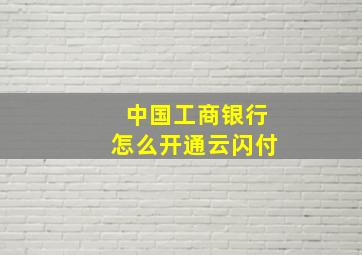 中国工商银行
怎么开通云闪付